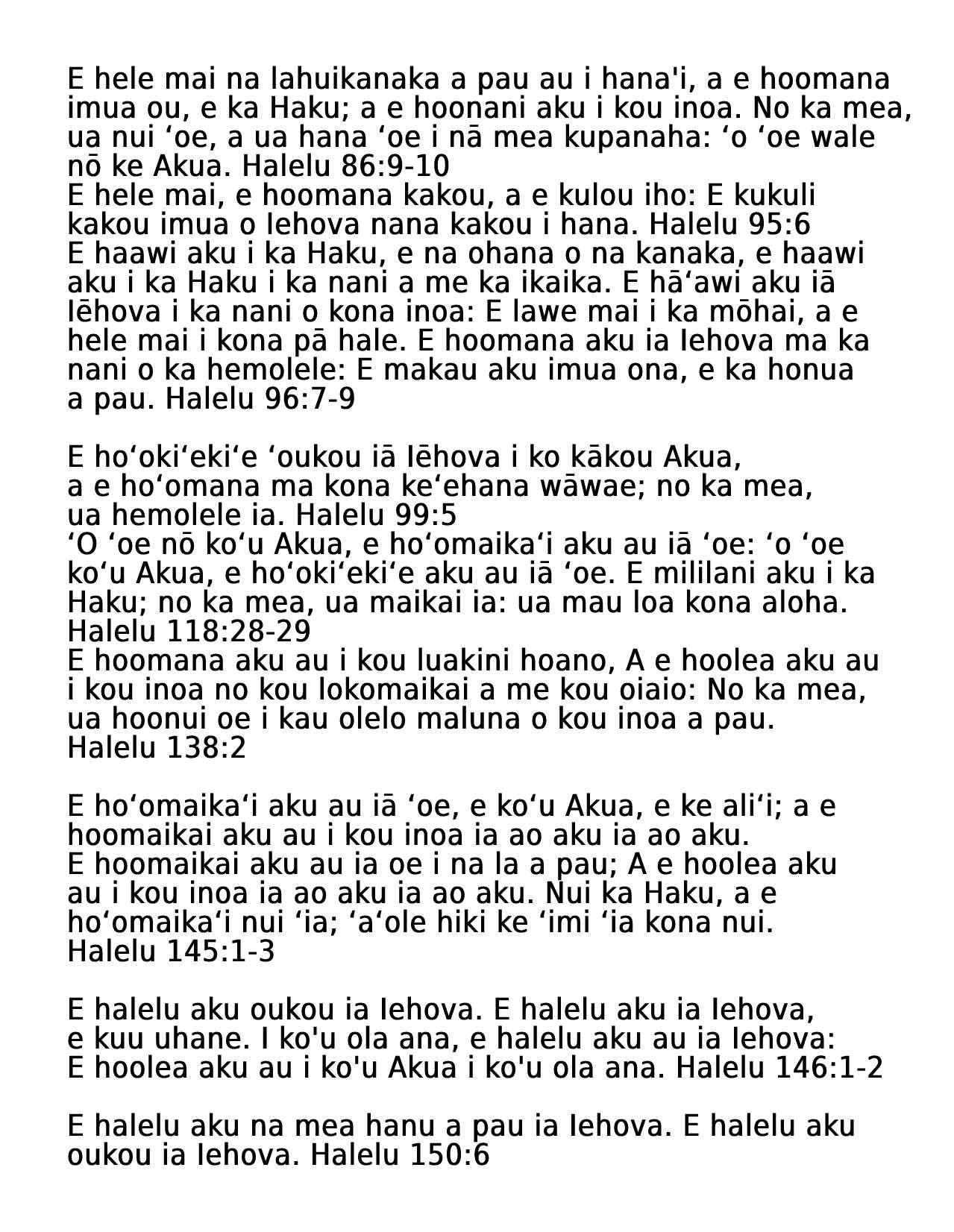 E hele mai na lahuikanaka a pau au i hana'i, a e hoomana imua ou, e ka Haku; a e hoonani aku i kou inoa. No ka mea, ua nui ʻoe, a ua hana ʻoe i nā mea kupanaha: ʻo ʻoe wale nō ke Akua. Halelu 86:9-10
E hele mai, e hoomana kakou, a e kulou iho: E kukuli kakou imua o Iehova nana kakou i hana. Halelu 95:6
E haawi aku i ka Haku, e na ohana o na kanaka, e haawi aku i ka Haku i ka nani a me ka ikaika. E hāʻawi aku iā Iēhova i ka nani o kona inoa: E lawe mai i ka mōhai, a e hele mai i kona pā hale. E hoomana aku ia Iehova ma ka nani o ka hemolele: E makau aku imua ona, e ka honua a pau. Halelu 96:7-9

E hoʻokiʻekiʻe ʻoukou iā Iēhova i ko kākou Akua, a e hoʻomana ma kona keʻehana wāwae; no ka mea, ua hemolele ia. Halelu 99:5
ʻO ʻoe nō koʻu Akua, e hoʻomaikaʻi aku au iā ʻoe: ʻo ʻoe koʻu Akua, e hoʻokiʻekiʻe aku au iā ʻoe. E mililani aku i ka Haku; no ka mea, ua maikai ia: ua mau loa kona aloha. Halelu 118:28-29
E hoomana aku au i kou luakini hoano, A e hoolea aku au i kou inoa no kou lokomaikai a me kou oiaio: No ka mea, ua hoonui oe i kau olelo maluna o kou inoa a pau. Halelu 138:2

E hoʻomaikaʻi aku au iā ʻoe, e koʻu Akua, e ke aliʻi; a e hoomaikai aku au i kou inoa ia ao aku ia ao aku.
E hoomaikai aku au ia oe i na la a pau; A e hoolea aku au i kou inoa ia ao aku ia ao aku. Nui ka Haku, a e hoʻomaikaʻi nui ʻia; ʻaʻole hiki ke ʻimi ʻia kona nui. Halelu 145:1-3

E halelu aku oukou ia Iehova. E halelu aku ia Iehova, e kuu uhane. I ko'u ola ana, e halelu aku au ia Iehova: E hoolea aku au i ko'u Akua i ko'u ola ana. Halelu 146:1-2

E halelu aku na mea hanu a pau ia Iehova. E halelu aku oukou ia Iehova. Halelu 150:6